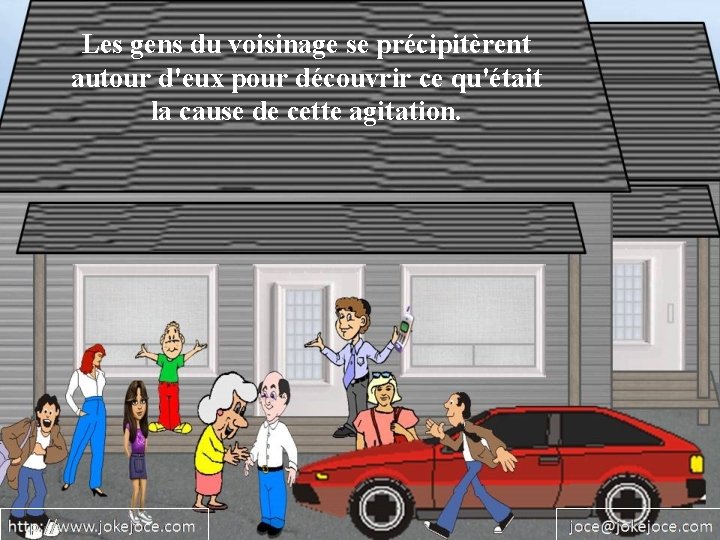 Les gens du voisinage se précipitèrent autour d'eux pour découvrir ce qu'était la cause de cette agitation.

http://www.jokejoce.com

joce@jokejoce.com